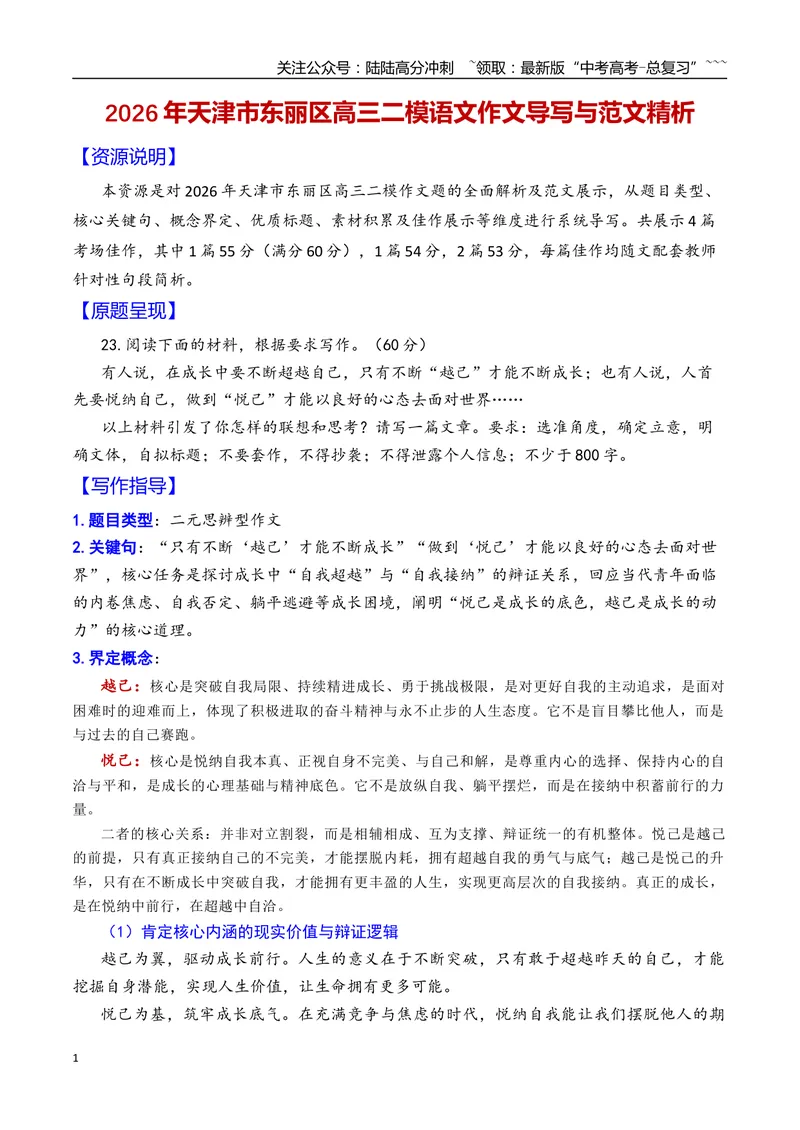 关注公众号：陆陆高分冲刺 ~领取：最新版“中考高考-总复习”~~~

2026年天津市东丽区高三二模语文作文导写与范文精析

【资源说明】

本资源是对2026年天津市东丽区高三二模作文题的全面解析及范文展示，从题目类型、核心关键句、概念界定、优质标题、素材积累及佳作展示等维度进行系统导写。共展示4篇考场佳作，其中1篇55分（满分60分），1篇54分，2篇53分，每篇佳作均随文配套教师针对性句段简析。

【原题呈现】

23.阅读下面的材料，根据要求写作。（60分）

有人说，在成长中要不断超越自己，只有不断“越己”才能不断成长；也有人说，人首先要悦纳自己，做到“悦己”才能以良好的心态去面对世界……

以上材料引发了你怎样的联想和思考？请写一篇文章。要求：选准角度，确定立意，明确文体，自拟标题；不要套作，不得抄袭；不得泄露个人信息；不少于800字。

【写作指导】

1.题目类型：二元思辨型作文

2.关键句：“只有不断‘越己’才能不断成长”“做到‘悦己’才能以良好的心态去面对世界”，核心任务是探讨成长中“自我超越”与“自我接纳”的辩证关系，回应当代青年面临的内卷焦虑、自我否定、躺平逃避等成长困境，阐明“悦己是成长的底色，越己是成长的动力”的核心道理。

3.界定概念：

越己：核心是突破自我局限、持续精进成长、勇于挑战极限，是对更好自我的主动追求，是面对困难时的迎难而上，体现了积极进取的奋斗精神与永不止步的人生态度。它不是盲目攀比他人，而是与过去的自己赛跑。

悦己：核心是悦纳自我本真、正视自身不完美、与自己和解，是尊重内心的选择、保持内心的自洽与平和，是成长的心理基础与精神底色。它不是放纵自我、躺平摆烂，而是在接纳中积蓄前行的力量。

二者的核心关系：并非对立割裂，而是相辅相成、互为支撑、辩证统一的有机整体。悦己是越己的前提，只有真正接纳自己的不完美，才能摆脱内耗，拥有超越自我的勇气与底气；越己是悦己的升华，只有在不断成长中突破自我，才能拥有更丰盈的人生，实现更高层次的自我接纳。真正的成长，是在悦纳中前行，在超越中自洽。

（1）肯定核心内涵的现实价值与辩证逻辑

越己为翼，驱动成长前行。人生的意义在于不断突破，只有敢于超越昨天的自己，才能挖掘自身潜能，实现人生价值，让生命拥有更多可能。

悦己为基，筑牢成长底气。在充满竞争与焦虑的时代，悦纳自我能让我们摆脱他人的期

1